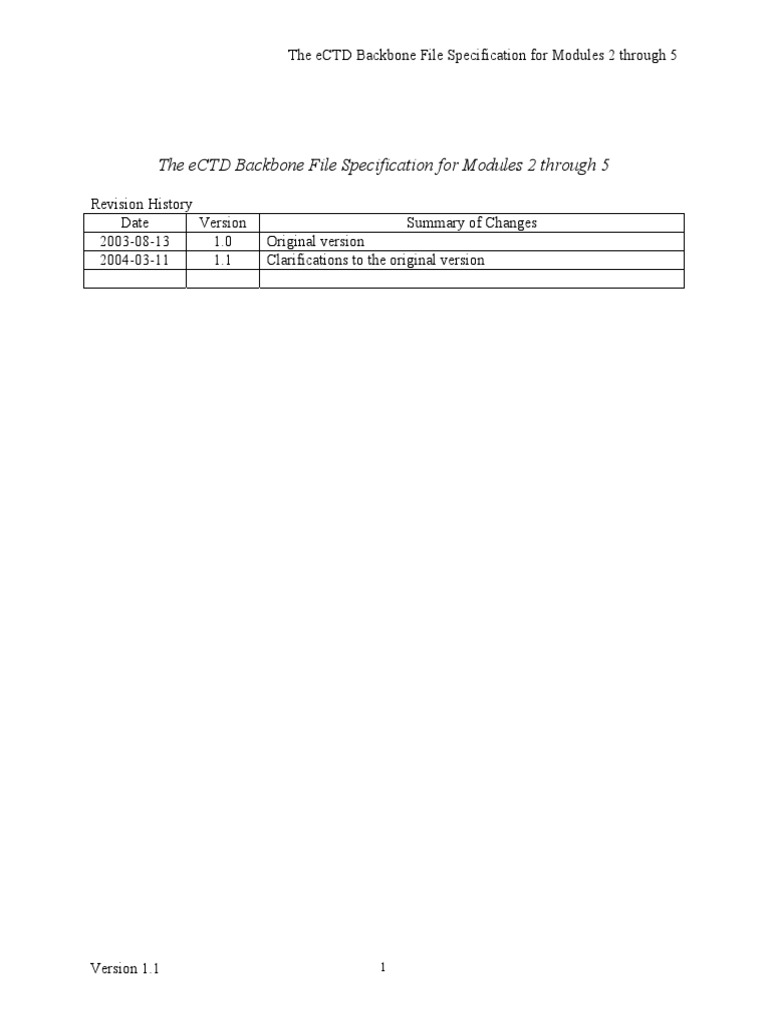 The eCTD Backbone File Specification for Modules 2 through 5

The eCTD Backbone File Specification for Modules 2 through 5

Revision History

| Date | Version | Summary of Changes |
|---|---|---|
| 2003-08-13 | 1.0 | Original version |
| 2004-03-11 | 1.1 | Clarifications to the original version |
| | | |

Version 1.1

1